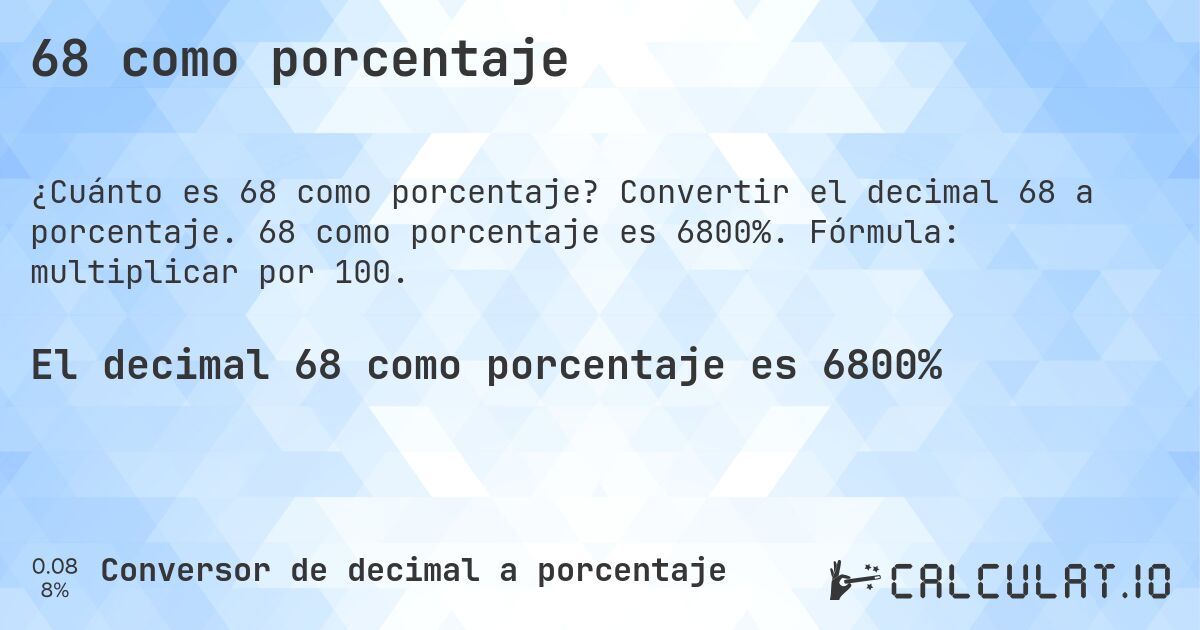 68 como porcentaje

¿Cuánto es 68 como porcentaje? Convertir el decimal 68 a porcentaje. 68 como porcentaje es 6800%. Fórmula: multiplicar por 100.

El decimal 68 como porcentaje es 6800%

0.08
8%

Conversor de decimal a porcentaje

CALCULAT.IO